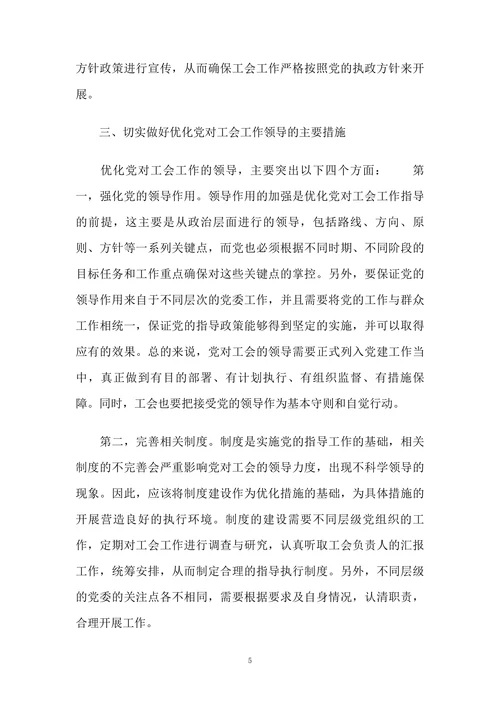 方针政策进行宣传，从而确保工会工作严格按照党的执政方针来开展。

三、切实做好优化党对工会工作领导的主要措施

优化党对工会工作的领导，主要突出以下四个方面： 第一，强化党的领导作用。领导作用的加强是优化党对工会工作指导的前提，这主要是从政治层面进行的领导，包括路线、方向、原则、方针等一系列关键点，而党也必须根据不同时期、不同阶段的目标任务和工作重点确保对这些关键点的掌控。另外，要保证党的领导作用来自于不同层次的党委工作，并且需要将党的工作与群众工作相统一，保证党的指导政策能够得到坚定的实施，并可以取得应有的效果。总的来说，党对工会的领导需要正式列入党建工作当中，真正做到有目的部署、有计划执行、有组织监督、有措施保障。同时，工会也要把接受党的领导作为基本守则和自觉行动。

第二，完善相关制度。制度是实施党的指导工作的基础，相关制度的不完善会严重影响党对工会的领导力度，出现不科学领导的现象。因此，应该将制度建设作为优化措施的基础，为具体措施的开展营造良好的执行环境。制度的建设需要不同层级党组织的工作，定期对工会工作进行调查与研究，认真听取工会负责人的汇报工作，统筹安排，从而制定合理的指导执行制度。另外，不同层级的党委的关注点各不相同，需要根据要求及自身情况，认清职责，合理开展工作。

5